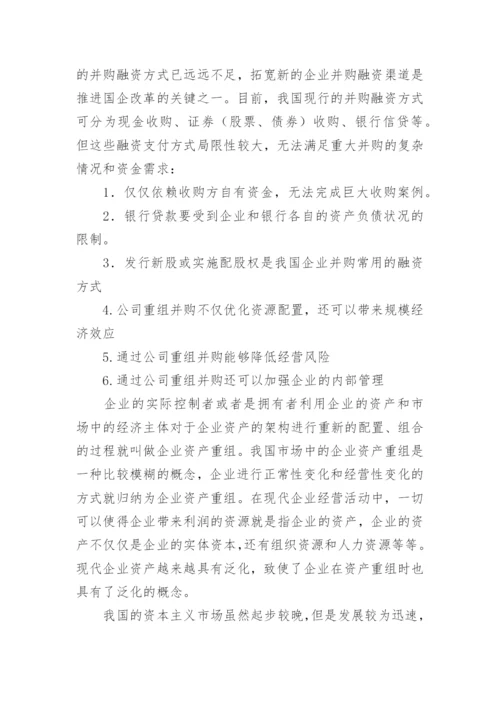 的并购融资方式已远远不足，拓宽新的企业并购融资渠道是推进国企改革的关键之一。目前，我国现行的并购融资方式可分为现金收购、证券（股票、债券）收购、银行信贷等。但这些融资支付方式局限性较大，无法满足重大并购的复杂情况和资金需求：

1．仅仅依赖收购方自有资金，无法完成巨大收购案例。

2．银行贷款要受到企业和银行各自的资产负债状况的限制。

3．发行新股或实施配股权是我国企业并购常用的融资方式

4.公司重组并购不仅优化资源配置，还可以带来规模经济效应

5.通过公司重组并购能够降低经营风险

6.通过公司重组并购还可以加强企业的内部管理

企业的实际控制者或者是拥有者利用企业的资产和市场中的经济主体对于企业资产的架构进行重新的配置、组合的过程就叫做企业资产重组。我国市场中的企业资产重组是一种比较模糊的概念，企业进行正常性变化和经营性变化的方式就归纳为企业资产重组。在现代企业经营活动中，一切可以使得企业带来利润的资源就是指企业的资产，企业的资产不仅仅是企业的实体资本，还有组织资源和人力资源等等。现代企业资产越来越具有泛化，致使了企业在资产重组时也具有了泛化的概念。

我国的资本主义市场虽然起步较晚，但是发展较为迅速，